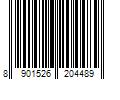 8 901526 204489